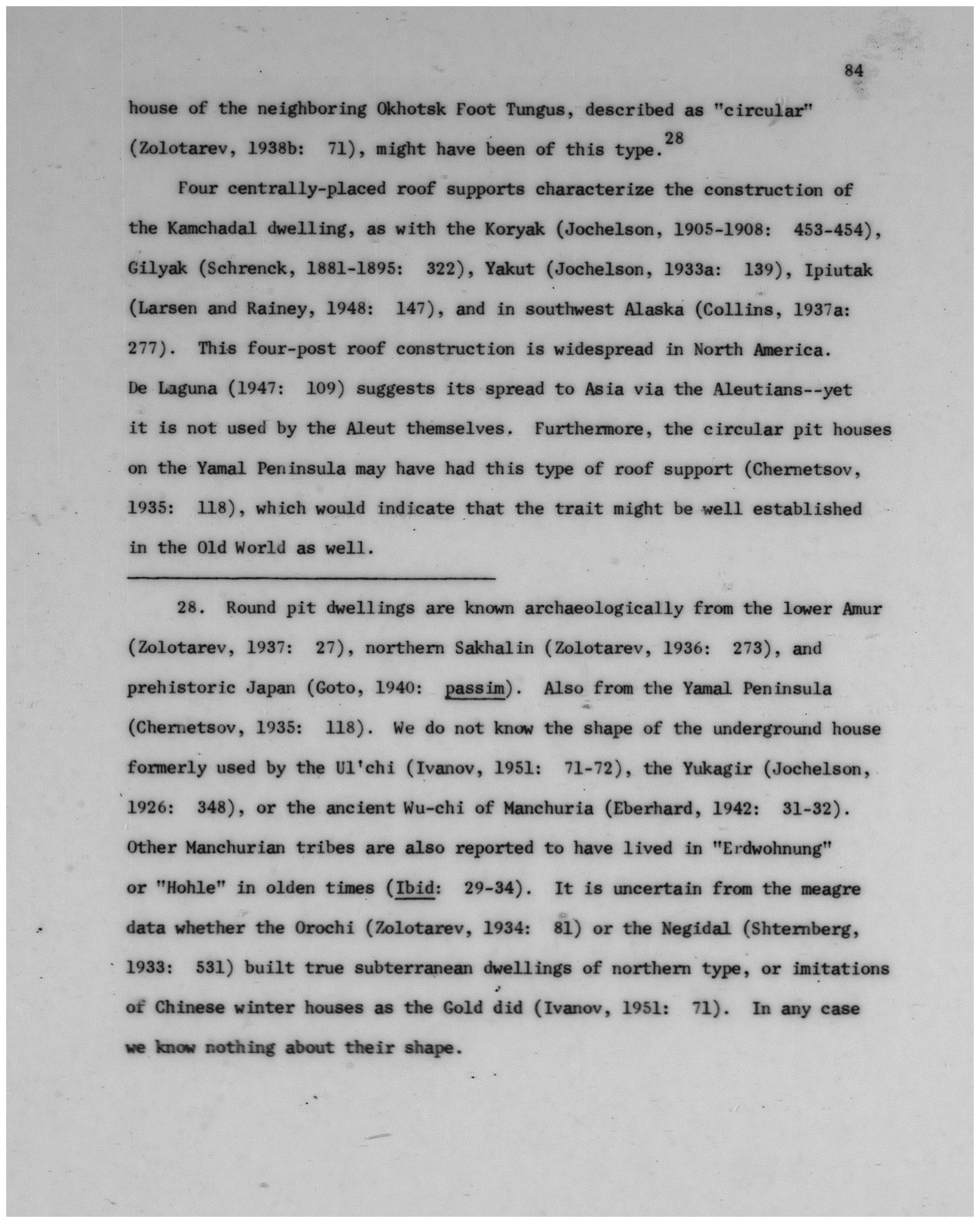 84

house of the neighboring Okhotsk Foot Tungus, described as "circular" (Zolotarev, 1938b: 71), might have been of this type.$^{28}$

Four centrally-placed roof supports characterize the construction of the Kamchadal dwelling, as with the Koryak (Jochelson, 1905-1908: 453-454), Gilyak (Schrenck, 1881-1895: 322), Yakut (Jochelson, 1933a: 139), Ipiutak (Larsen and Rainey, 1948: 147), and in southwest Alaska (Collins, 1937a: 277). This four-post roof construction is widespread in North America. De Laguna (1947: 109) suggests its spread to Asia via the Aleutians--yet it is not used by the Aleut themselves. Furthermore, the circular pit houses on the Yamal Peninsula may have had this type of roof support (Chernetsov, 1935: 118), which would indicate that the trait might be well established in the Old World as well.

28. Round pit dwellings are known archaeologically from the lower Amur (Zolotarev, 1937: 27), northern Sakhalin (Zolotarev, 1936: 273), and prehistoric Japan (Goto, 1940: passim). Also from the Yamal Peninsula (Chernetsov, 1935: 118). We do not know the shape of the underground house formerly used by the Ul'chi (Ivanov, 1951: 71-72), the Yukagir (Jochelson, 1926: 348), or the ancient Wu-chi of Manchuria (Eberhard, 1942: 31-32). Other Manchurian tribes are also reported to have lived in "Erdwohnung" or "Hohle" in olden times (Ibid: 29-34). It is uncertain from the meagre data whether the Orochi (Zolotarev, 1934: 81) or the Negidal (Shternberg, 1933: 531) built true subterranean dwellings of northern type, or imitations of Chinese winter houses as the Gold did (Ivanov, 1951: 71). In any case we know nothing about their shape.